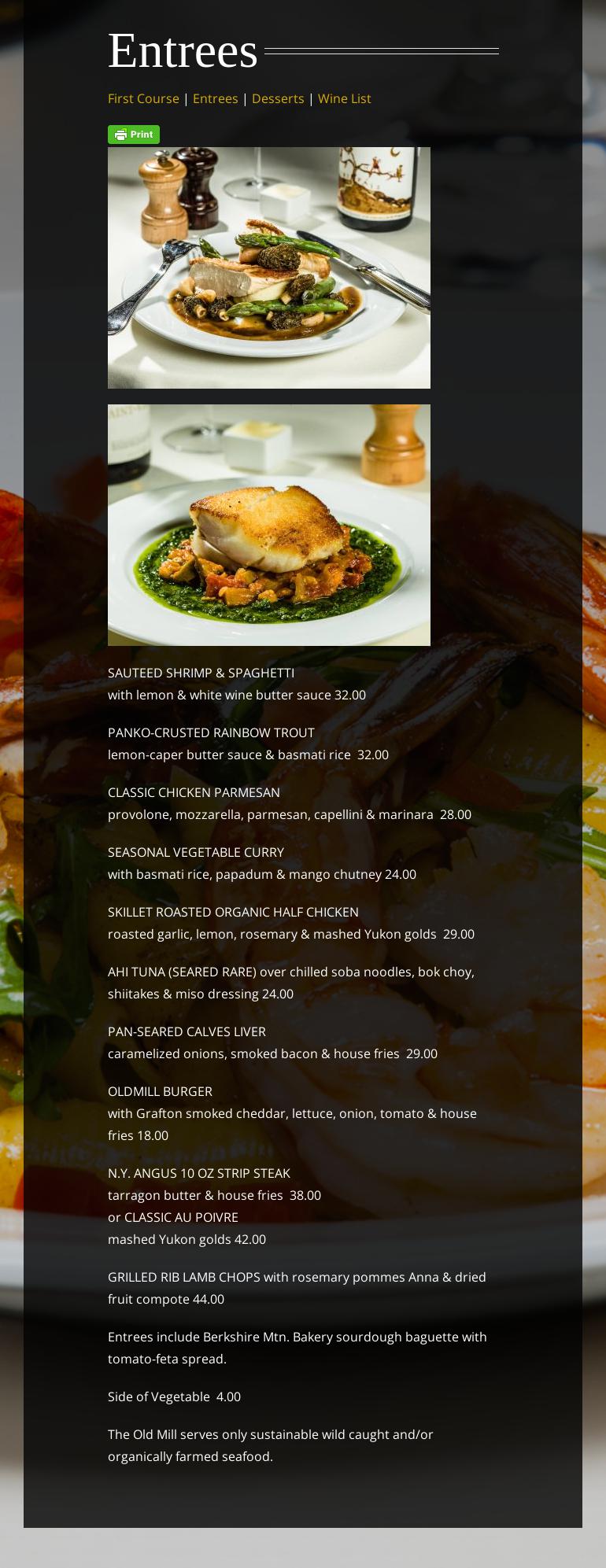 Entrees

First Course | Entrees | Desserts | Wine List

Print

SAUTEED SHRIMP & SPAGHETTI
with lemon & white wine butter sauce 32.00

PANKO-CRUSTED RAINBOW TROUT
lemon-caper butter sauce & basmati rice 32.00

CLASSIC CHICKEN PARMESAN
provolone, mozzarella, parmesan, capellini & marinara 28.00

SEASONAL VEGETABLE CURRY
with basmati rice, papadum & mango chutney 24.00

SKILLET ROASTED ORGANIC HALF CHICKEN
roasted garlic, lemon, rosemary & mashed Yukon golds 29.00

AHI TUNA (SEARED RARE) over chilled soba noodles, bok choy, shiitakes & miso dressing 24.00

PAN-SEARED CALVES LIVER
caramelized onions, smoked bacon & house fries 29.00

OLDMILL BURGER
with Grafton smoked cheddar, lettuce, onion, tomato & house fries 18.00

N.Y. ANGUS 10 OZ STRIP STEAK
tarragon butter & house fries 38.00
or CLASSIC AU POIVRE
mashed Yukon golds 42.00

GRILLED RIB LAMB CHOPS with rosemary pommes Anna & dried fruit compote 44.00

Entrees include Berkshire Mtn. Bakery sourdough baguette with tomato-feta spread.

Side of Vegetable 4.00

The Old Mill serves only sustainable wild caught and/or organically farmed seafood.